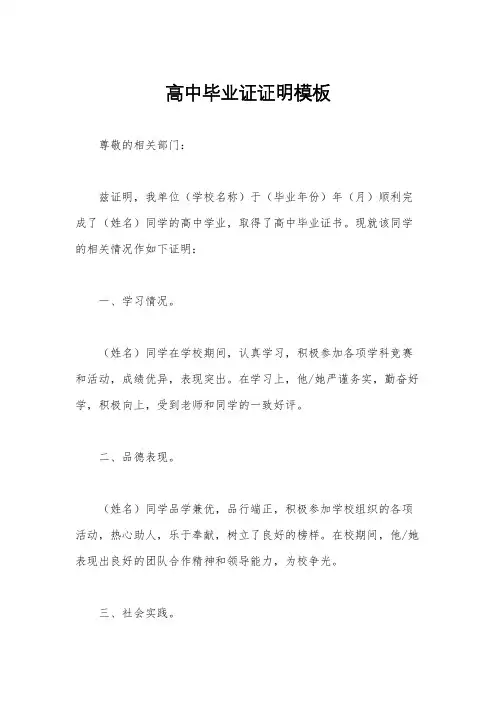 高中毕业证证明模板

尊敬的相关部门：

兹证明，我单位（学校名称）于（毕业年份）年（月）顺利完成了（姓名）同学的高中学业，取得了高中毕业证书。现就该同学的相关情况作如下证明：

一、学习情况。

（姓名）同学在学校期间，认真学习，积极参加各项学科竞赛和活动，成绩优异，表现突出。在学习上，他/她严谨务实，勤奋好学，积极向上，受到老师和同学的一致好评。

二、品德表现。

（姓名）同学品学兼优，品行端正，积极参加学校组织的各项活动，热心助人，乐于奉献，树立了良好的榜样。在校期间，他/她表现出良好的团队合作精神和领导能力，为校争光。

三、社会实践。